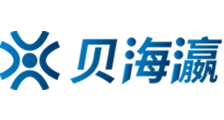 贝海瀛